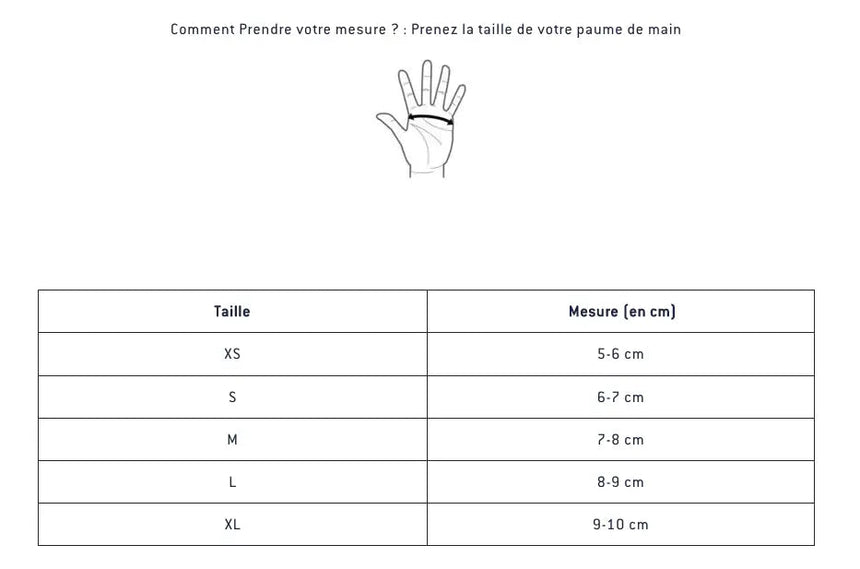 Comment Prendre votre mesure ? : Prenez la taille de votre paume de main

| Taille | Mesure (en cm) |
|---|---|
| XS | 5-6 cm |
| S | 6-7 cm |
| M | 7-8 cm |
| L | 8-9 cm |
| XL | 9-10 cm |